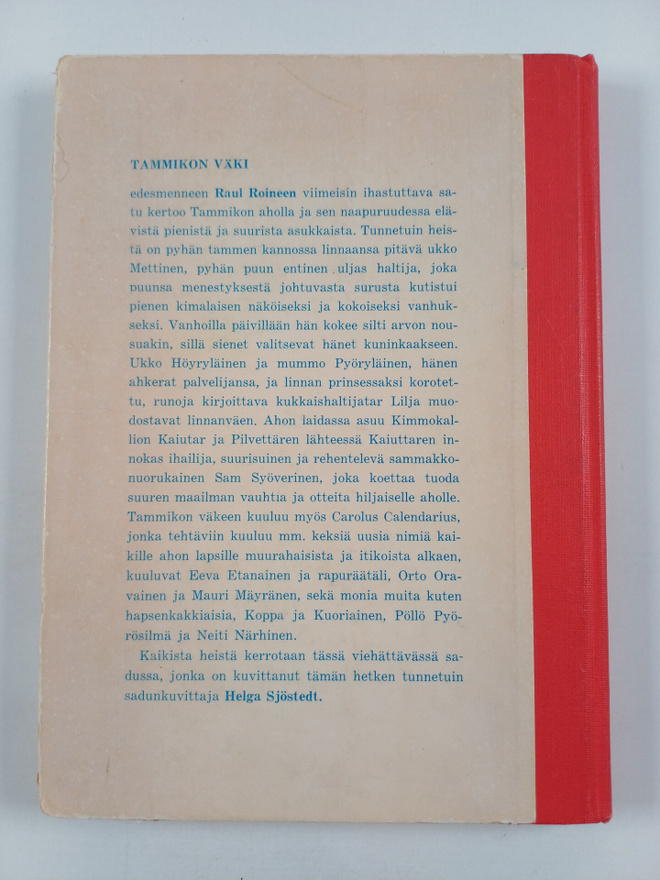 TAMMIKON VÄKI

edesmenneen Raul Roineen viimeisin ihastuttava satu kertoo Tammikon aholla ja sen naapuruudessa elävistä pienistä ja suurista asukkaista. Tunnetuin heistä on pyhän tammen kannossa linnaansa pitävä ukko Mettinen, pyhän puun entinen uljas haltija, joka puunsa menestyksestä johtuvasta surusta kutistui pienen kimalaisen näköiseksi ja kokoiseksi vanhukseksi. Vanhoilla päivillään hän kokee silti arvon nousuakin, sillä sienet valitsevat hänet kuninkaakseen. Ukko Höyryläinen ja mummo Pyöryläinen, hänen ahkerat palvelijansa, ja linnan prinsessaksi korotettu, runoja kirjoittava kukkaishaltijatar Lilja muodostavat linnanväen. Ahon laidassa asuu Kimmokallion Kaiutar ja Pilvettären lähteessä Kaiuttaren innokas ihailija, suurisuinen ja rehentelevä sammakkonuorukainen Sam Syöverinen, joka koettaa tuoda suuren maailman vauhtia ja otteita hiljaiselle aholle. Tammikon väkeen kuuluu myös Carolus Calendarius, jonka tehtäviin kuuluu mm. keksiä uusia nimiä kaikille ahon lapsille muurahaisista ja itikoista alkaen, kuuluvat Eeva Etanainen ja rapuräätäli, Orto Oravainen ja Mauri Mäyränen, sekä monia muita kuten hapsenkakkiaisia, Koppa ja Kuoriainen, Pöllö Pyörösilmä ja Neiti Närhinen.

Kaikista heistä kerrotaan tässä viehättävässä sadussa, jonka on kuvittanut tämän hetken tunnetuin sadunkuvittaja Helga Sjöstedt.